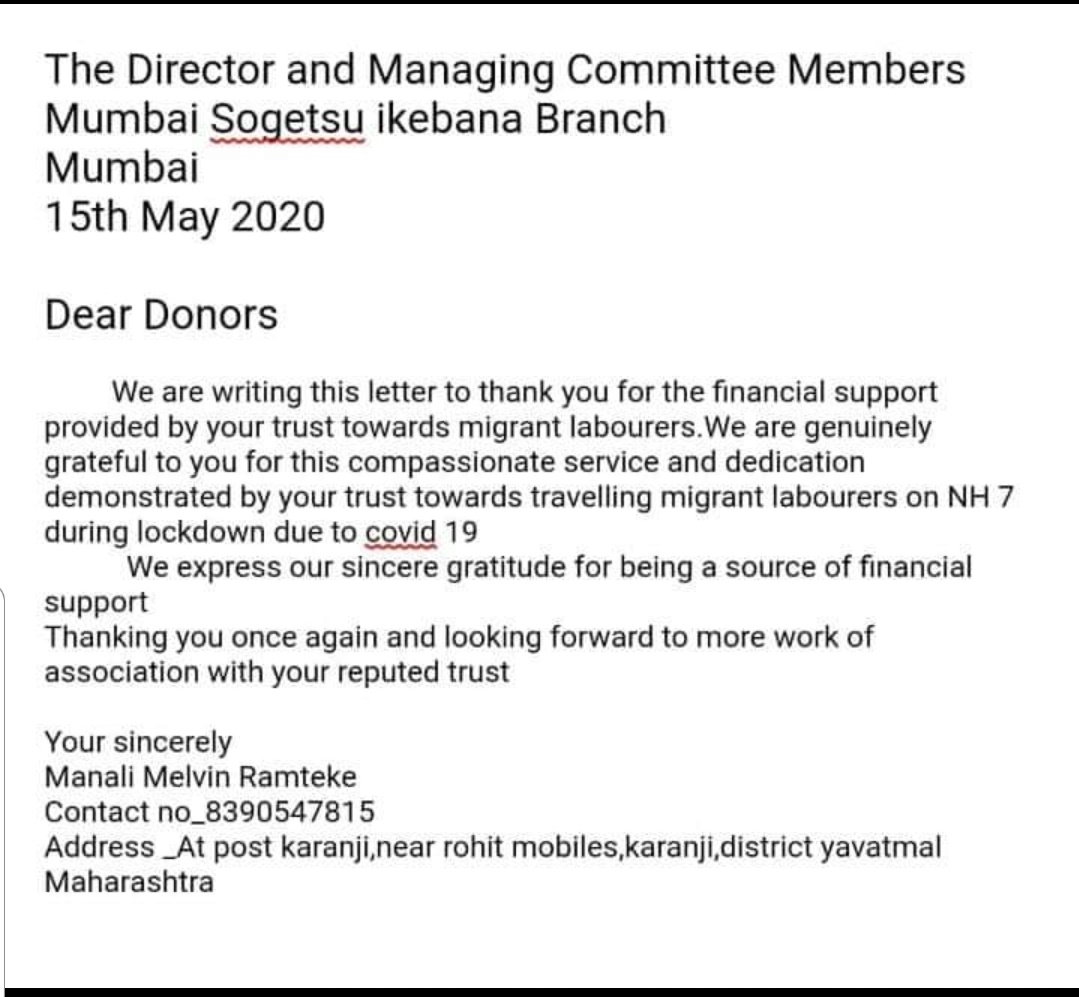 The Director and Managing Committee Members
Mumbai Sogetsu ikebana Branch
Mumbai
15th May 2020

Dear Donors

We are writing this letter to thank you for the financial support provided by your trust towards migrant labourers.We are genuinely grateful to you for this compassionate service and dedication demonstrated by your trust towards travelling migrant labourers on NH 7 during lockdown due to covid 19

We express our sincere gratitude for being a source of financial support
Thanking you once again and looking forward to more work of association with your reputed trust

Your sincerely
Manali Melvin Ramteke
Contact no_8390547815
Address _At post karanji,near rohit mobiles,karanji,district yavatmal Maharashtra